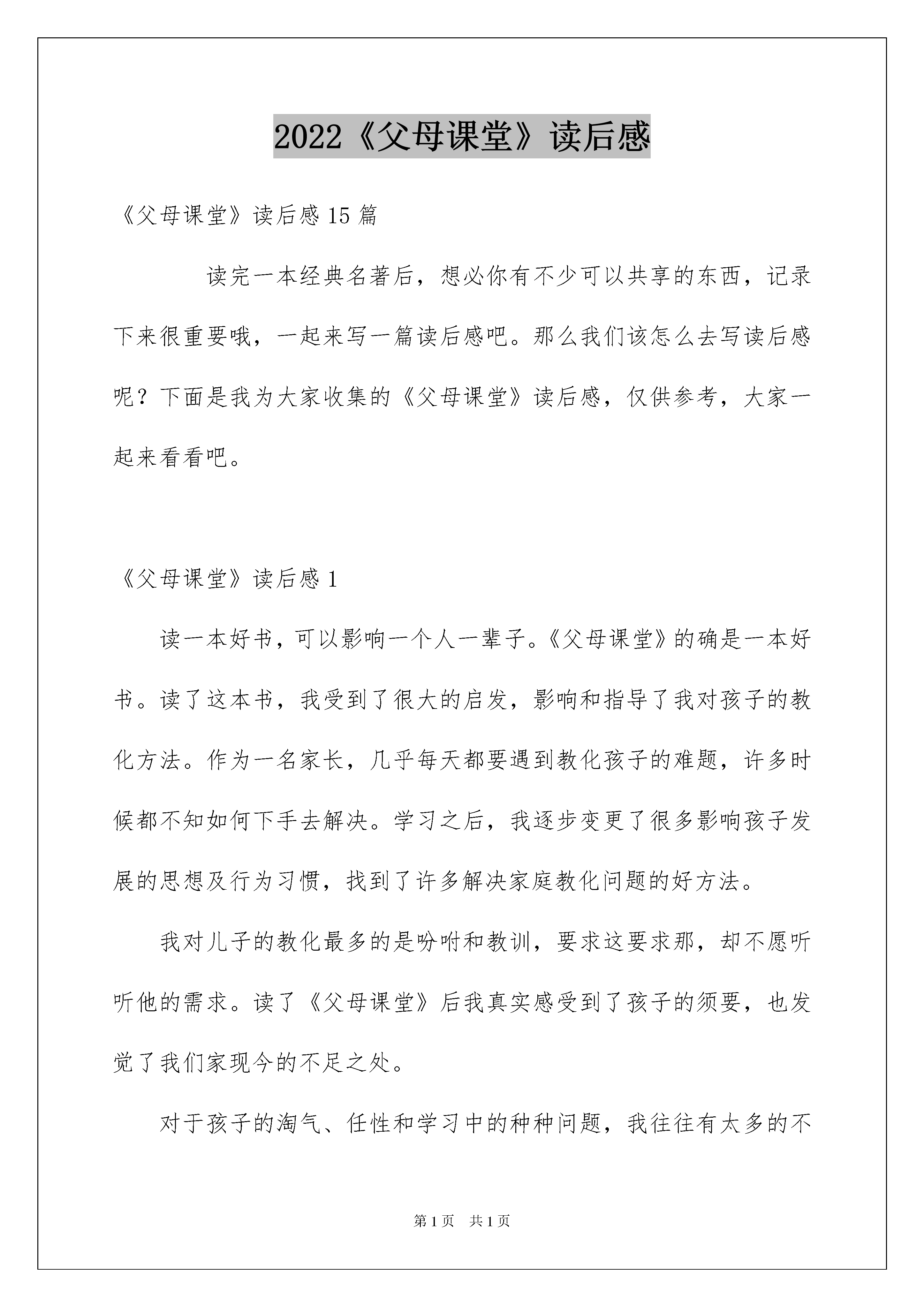 2022《父母课堂》读后感

《父母课堂》读后感 15 篇

读完一本经典名著后，想必你有不少可以共享的东西，记录下来很重要哦，一起来写一篇读后感吧。那么我们该怎么去写读后感呢？下面是我为大家收集的《父母课堂》读后感，仅供参考，大家一起来看看吧。

《父母课堂》读后感 1

读一本好书，可以影响一个人一辈子。《父母课堂》的确是一本好书。读了这本书，我受到了很大的启发，影响和指导了我对孩子的教化方法。作为一名家长，几乎每天都要遇到教化孩子的难题，许多时候都不知如何下手去解决。学习之后，我逐步变更了很多影响孩子发展的思想及行为习惯，找到了许多解决家庭教化问题的好方法。

我对儿子的教化最多的是吩咐和教训，要求这要求那，却不愿听听他的需求。读了《父母课堂》后我真实感受到了孩子的须要，也发觉了我们家现今的不足之处。

对于孩子的淘气、任性和学习中的种种问题，我往往有太多的不

第 1 页 共 1 页